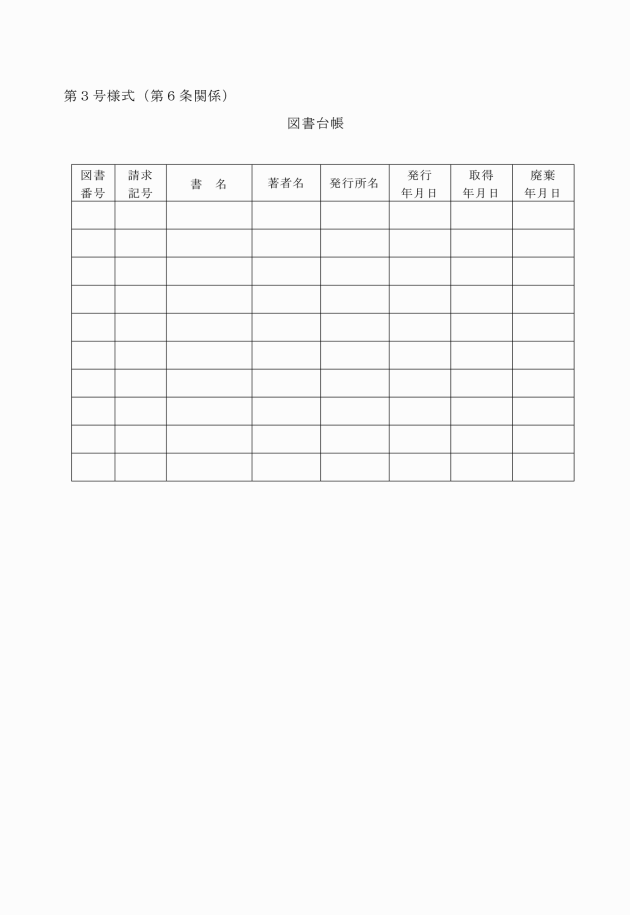 第３号様式（第６条関係）

図書台帳

| 図書番号 | 請求記号 | 書　名 | 著者名 | 発行所名 | 発行年月日 | 取得年月日 | 廃棄年月日 |
|---|---|---|---|---|---|---|---|
| | | | | | | | |
| | | | | | | | |
| | | | | | | | |
| | | | | | | | |
| | | | | | | | |
| | | | | | | | |
| | | | | | | | |
| | | | | | | | |
| | | | | | | | |
| | | | | | | | |